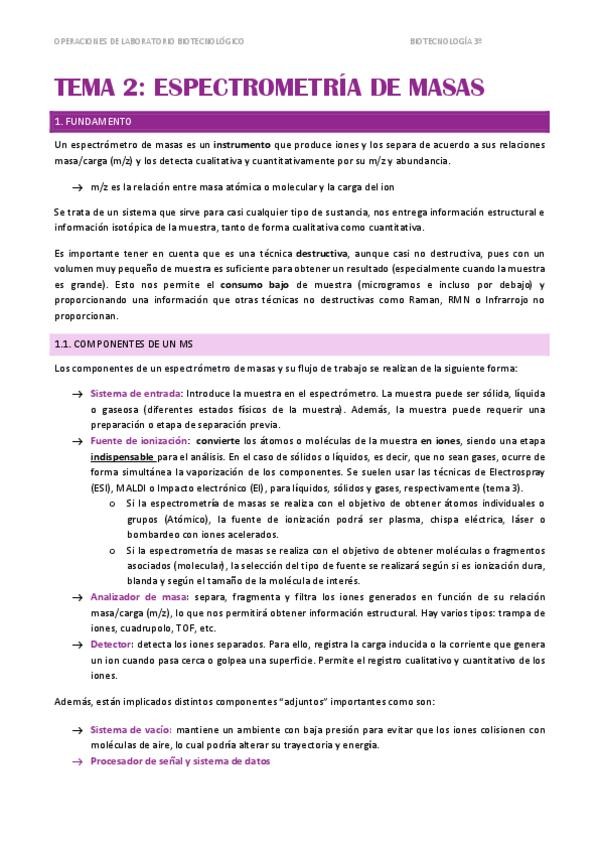 OPERACIONES DE LABORATORIO BIOTECNOLÓGICO

BIOTECNOLOGÍA 3º

TEMA 2: ESPECTROMETRÍA DE MASAS

1. FUNDAMENTO

Un espectrómetro de masas es un instrumento que produce iones y los separa de acuerdo a sus relaciones masa/carga (m/z) y los detecta cualitativa y cuantitativamente por su m/z y abundancia.

→ m/z es la relación entre masa atómica o molecular y la carga del ion

Se trata de un sistema que sirve para casi cualquier tipo de sustancia, nos entrega información estructural e información isotópica de la muestra, tanto de forma cualitativa como cuantitativa.

Es importante tener en cuenta que es una técnica destructiva, aunque casi no destructiva, pues con un volumen muy pequeño de muestra es suficiente para obtener un resultado (especialmente cuando la muestra es grande). Esto nos permite el consumo bajo de muestra (microgramos e incluso por debajo) y proporcionando una información que otras técnicas no destructivas como Raman, RMN o Infrarrojo no proporcionan.

1.1. COMPONENTES DE UN MS

Los componentes de un espectrómetro de masas y su flujo de trabajo se realizan de la siguiente forma:

→ Sistema de entrada: Introduce la muestra en el espectrómetro. La muestra puede ser sólida, líquida o gaseosa (diferentes estados físicos de la muestra). Además, la muestra puede requerir una preparación o etapa de separación previa.

→ Fuente de ionización: convierte los átomos o moléculas de la muestra en iones, siendo una etapa indispensable para el análisis. En el caso de sólidos o líquidos, es decir, que no sean gases, ocurre de forma simultánea la vaporización de los componentes. Se suelen usar las técnicas de Electrospray (ESI), MALDI o Impacto electrónico (EI), para líquidos, sólidos y gases, respectivamente (tema 3).

o Si la espectrometría de masas se realiza con el objetivo de obtener átomos individuales o grupos (Atómico), la fuente de ionización podrá ser plasma, chispa eléctrica, láser o bombardeo con iones acelerados.

o Si la espectrometría de masas se realiza con el objetivo de obtener moléculas o fragmentos asociados (molecular), la selección del tipo de fuente se realizará según si es ionización dura, blanda y según el tamaño de la molécula de interés.

→ Analizador de masa: separa, fragmenta y filtra los iones generados en función de su relación masa/carga (m/z), lo que nos permitirá obtener información estructural. Hay varios tipos: trampa de iones, cuadrupolo, TOF, etc.

→ Detector: detecta los iones separados. Para ello, registra la carga inducida o la corriente que genera un ion cuando pasa cerca o golpea una superficie. Permite el registro cualitativo y cuantitativo de los iones.

Además, están implicados distintos componentes "adjuntos" importantes como son:

→ Sistema de vacío: mantiene un ambiente con baja presión para evitar que los iones colisionen con moléculas de aire, lo cual podría alterar su trayectoria y energía.

→ Procesador de señal y sistema de datos